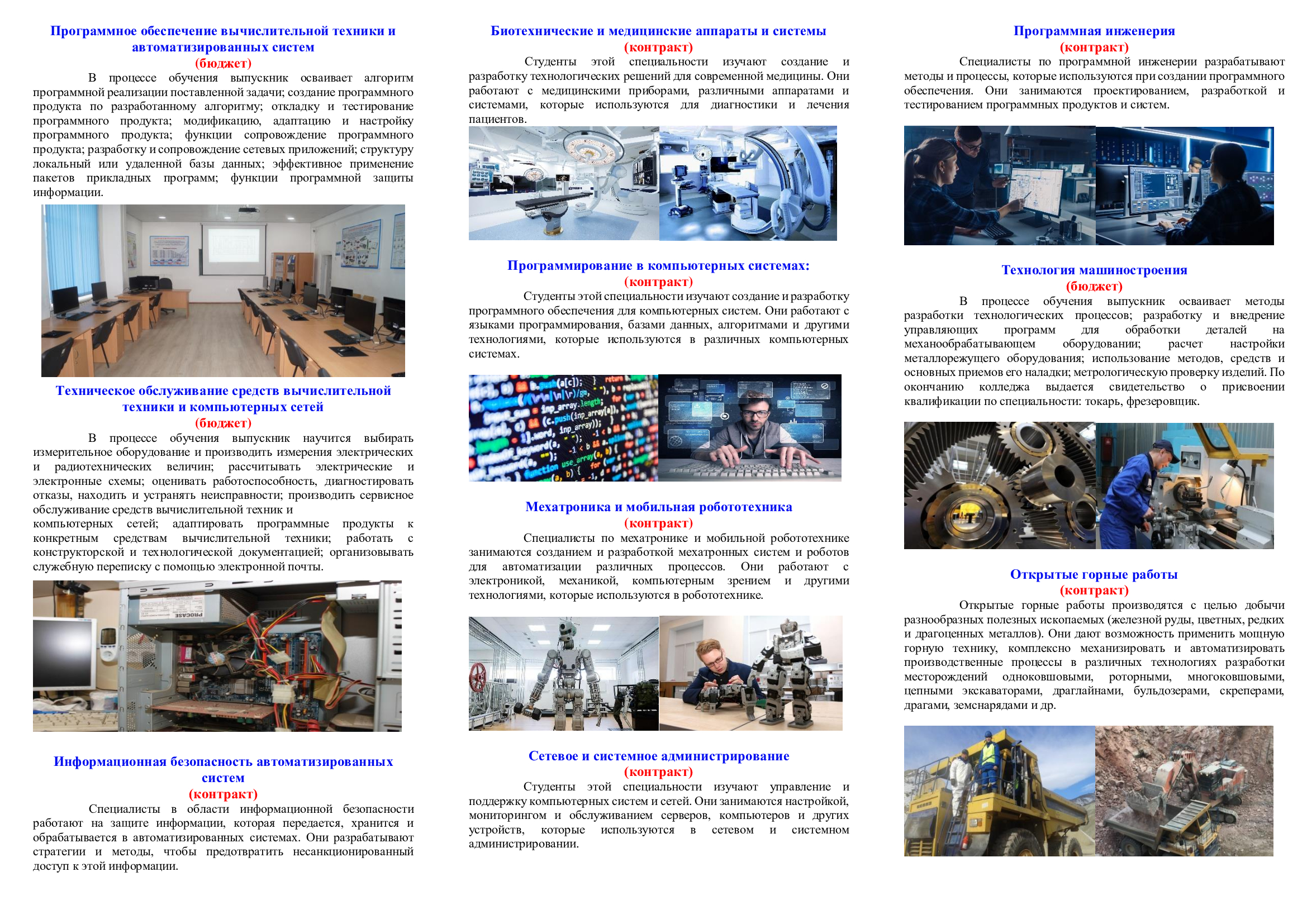 Программное обеспечение вычислительной техники и автоматизированных систем
(бюджет)

В процессе обучения выпускник осваивает алгоритм программной реализации поставленной задачи; создание программного продукта по разработанному алгоритму; откладку и тестирование программного продукта; модификацию, адаптацию и настройку программного продукта; функции сопровождение программного продукта; разработку и сопровождение сетевых приложений; структуру локальный или удаленной базы данных; эффективное применение пакетов прикладных программ; функции программной защиты информации.

Техническое обслуживание средств вычислительной техники и компьютерных сетей
(бюджет)

В процессе обучения выпускник научится выбирать измерительное оборудование и производить измерения электрических и радиотехнических величин; рассчитывать электрические и электронные схемы; оценивать работоспособность, диагностировать отказы, находить и устранять неисправности; производить сервисное обслуживание средств вычислительной техник и компьютерных сетей; адаптировать программные продукты к конкретным средствам вычислительной техники; работать с конструкторской и технологической документацией; организовывать служебную переписку с помощью электронной почты.

Информационная безопасность автоматизированных систем
(контракт)

Специалисты в области информационной безопасности работают на защите информации, которая передается, хранится и обрабатывается в автоматизированных системах. Они разрабатывают стратегии и методы, чтобы предотвратить несанкционированный доступ к этой информации.

Биотехнические и медицинские аппараты и системы
(контракт)

Студенты этой специальности изучают создание и разработку технологических решений для современной медицины. Они работают с медицинскими приборами, различными аппаратами и системами, которые используются для диагностики и лечения пациентов.

Программирование в компьютерных системах:
(контракт)

Студенты этой специальности изучают создание и разработку программного обеспечения для компьютерных систем. Они работают с языками программирования, базами данных, алгоритмами и другими технологиями, которые используются в различных компьютерных системах.

Мехатроника и мобильная робототехника
(контракт)

Специалисты по мехатронике и мобильной робототехнике занимаются созданием и разработкой мехатронных систем и роботов для автоматизации различных процессов. Они работают с электроникой, механикой, компьютерным зрением и другими технологиями, которые используются в робототехнике.

Сетевое и системное администрирование
(контракт)

Студенты этой специальности изучают управление и поддержку компьютерных систем и сетей. Они занимаются настройкой, мониторингом и обслуживанием серверов, компьютеров и других устройств, которые используются в сетевом и системном администрировании.

Программная инженерия
(контракт)

Специалисты по программной инженерии разрабатывают методы и процессы, которые используются при создании программного обеспечения. Они занимаются проектированием, разработкой и тестированием программных продуктов и систем.

Технология машиностроения
(бюджет)

В процессе обучения выпускник осваивает методы разработки технологических процессов; разработку и внедрение управляющих программ для обработки деталей на механообрабатывающем оборудовании; расчет настройки металлорежущего оборудования; использование методов, средств и основных приемов его наладки; метрологическую проверку изделий. По окончанию колледжа выдается свидетельство о присвоении квалификации по специальности: токарь, фрезеровщик.

Открытые горные работы
(контракт)

Открытые горные работы производятся с целью добычи разнообразных полезных ископаемых (железной руды, цветных, редких и драгоценных металлов). Они дают возможность применить мощную горную технику, комплексно механизировать и автоматизировать производственные процессы в различных технологиях разработки месторождений одноковшовыми, роторными, многоковшовыми, цепными экскаваторами, драглайнами, бульдозерами, скреперами, драгами, земснарядами и др.